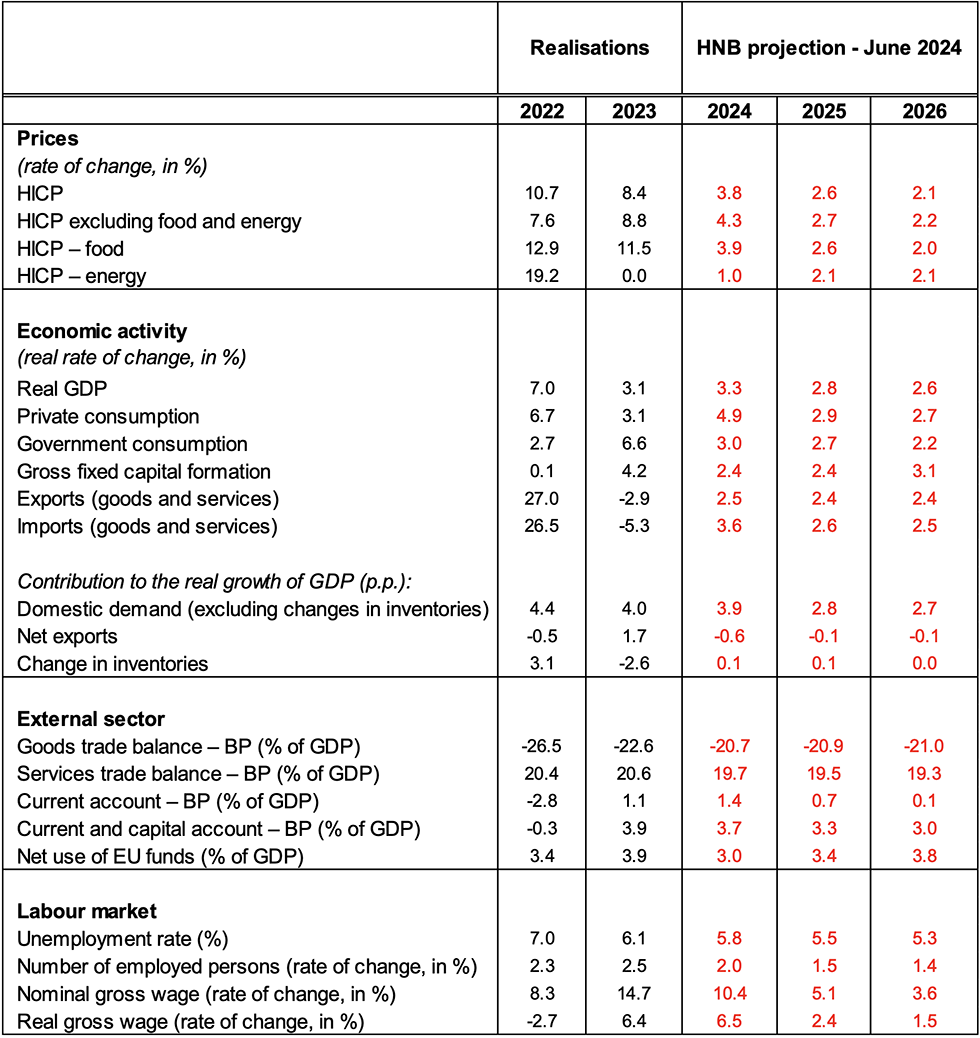 |  | Realisations |  | HNB projection - June 2024 |  |  |
|---|---|---|---|---|---|
|  | 2022 | 2023 | 2024 | 2025 | 2026 |
| Prices |  |  |  |  |  |
| (rate of change, in %) |  |  |  |  |  |
| HICP | 10.7 | 8.4 | 3.8 | 2.6 | 2.1 |
| HICP excluding food and energy | 7.6 | 8.8 | 4.3 | 2.7 | 2.2 |
| HICP – food | 12.9 | 11.5 | 3.9 | 2.6 | 2.0 |
| HICP – energy | 19.2 | 0.0 | 1.0 | 2.1 | 2.1 |
| Economic activity |  |  |  |  |  |
| (real rate of change, in %) |  |  |  |  |  |
| Real GDP | 7.0 | 3.1 | 3.3 | 2.8 | 2.6 |
| Private consumption | 6.7 | 3.1 | 4.9 | 2.9 | 2.7 |
| Government consumption | 2.7 | 6.6 | 3.0 | 2.7 | 2.2 |
| Gross fixed capital formation | 0.1 | 4.2 | 2.4 | 2.4 | 3.1 |
| Exports (goods and services) | 27.0 | -2.9 | 2.5 | 2.4 | 2.4 |
| Imports (goods and services) | 26.5 | -5.3 | 3.6 | 2.6 | 2.5 |
| Contribution to the real growth of GDP (p.p.): |  |  |  |  |  |
| Domestic demand (excluding changes in inventories) | 4.4 | 4.0 | 3.9 | 2.8 | 2.7 |
| Net exports | -0.5 | 1.7 | -0.6 | -0.1 | -0.1 |
| Change in inventories | 3.1 | -2.6 | 0.1 | 0.1 | 0.0 |
| External sector |  |  |  |  |  |
| Goods trade balance – BP (% of GDP) | -26.5 | -22.6 | -20.7 | -20.9 | -21.0 |
| Services trade balance – BP (% of GDP) | 20.4 | 20.6 | 19.7 | 19.5 | 19.3 |
| Current account – BP (% of GDP) | -2.8 | 1.1 | 1.4 | 0.7 | 0.1 |
| Current and capital account – BP (% of GDP) | -0.3 | 3.9 | 3.7 | 3.3 | 3.0 |
| Net use of EU funds (% of GDP) | 3.4 | 3.9 | 3.0 | 3.4 | 3.8 |
| Labour market |  |  |  |  |  |
| Unemployment rate (%) | 7.0 | 6.1 | 5.8 | 5.5 | 5.3 |
| Number of employed persons (rate of change, in %) | 2.3 | 2.5 | 2.0 | 1.5 | 1.4 |
| Nominal gross wage (rate of change, in %) | 8.3 | 14.7 | 10.4 | 5.1 | 3.6 |
| Real gross wage (rate of change, in %) | -2.7 | 6.4 | 6.5 | 2.4 | 1.5 |